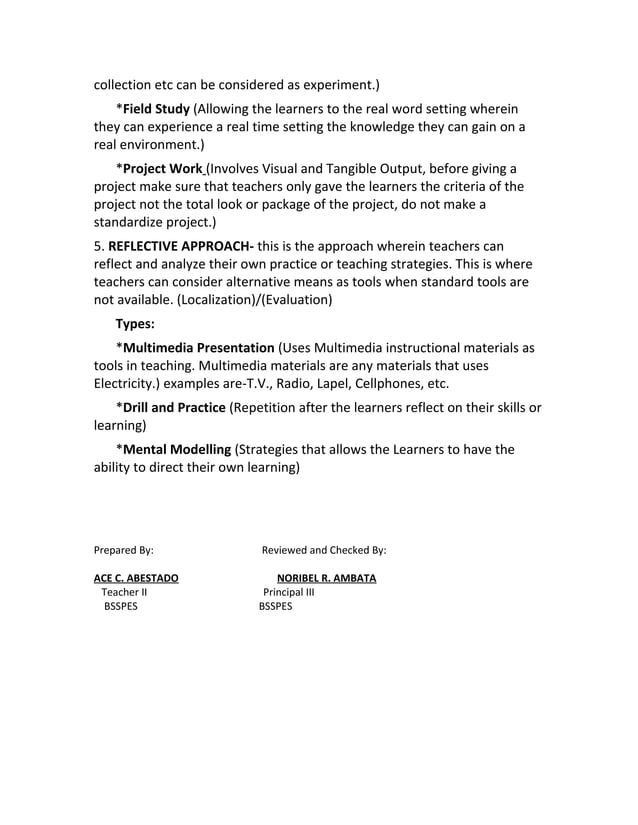 collection etc can be considered as experiment.)

*Field Study (Allowing the learners to the real word setting wherein they can experience a real time setting the knowledge they can gain on a real environment.)

*Project Work (Involves Visual and Tangible Output, before giving a project make sure that teachers only gave the learners the criteria of the project not the total look or package of the project, do not make a standardize project.)

5. REFLECTIVE APPROACH- this is the approach wherein teachers can reflect and analyze their own practice or teaching strategies. This is where teachers can consider alternative means as tools when standard tools are not available. (Localization)/(Evaluation)

Types:

*Multimedia Presentation (Uses Multimedia instructional materials as tools in teaching. Multimedia materials are any materials that uses Electricity.) examples are-T.V., Radio, Lapel, Cellphones, etc.

*Drill and Practice (Repetition after the learners reflect on their skills or learning)

*Mental Modelling (Strategies that allows the Learners to have the ability to direct their own learning)

Prepared By:

ACE C. ABESTADO
Teacher II
BSSPES

Reviewed and Checked By:

NORIBEL R. AMBATA
Principal III
BSSPES